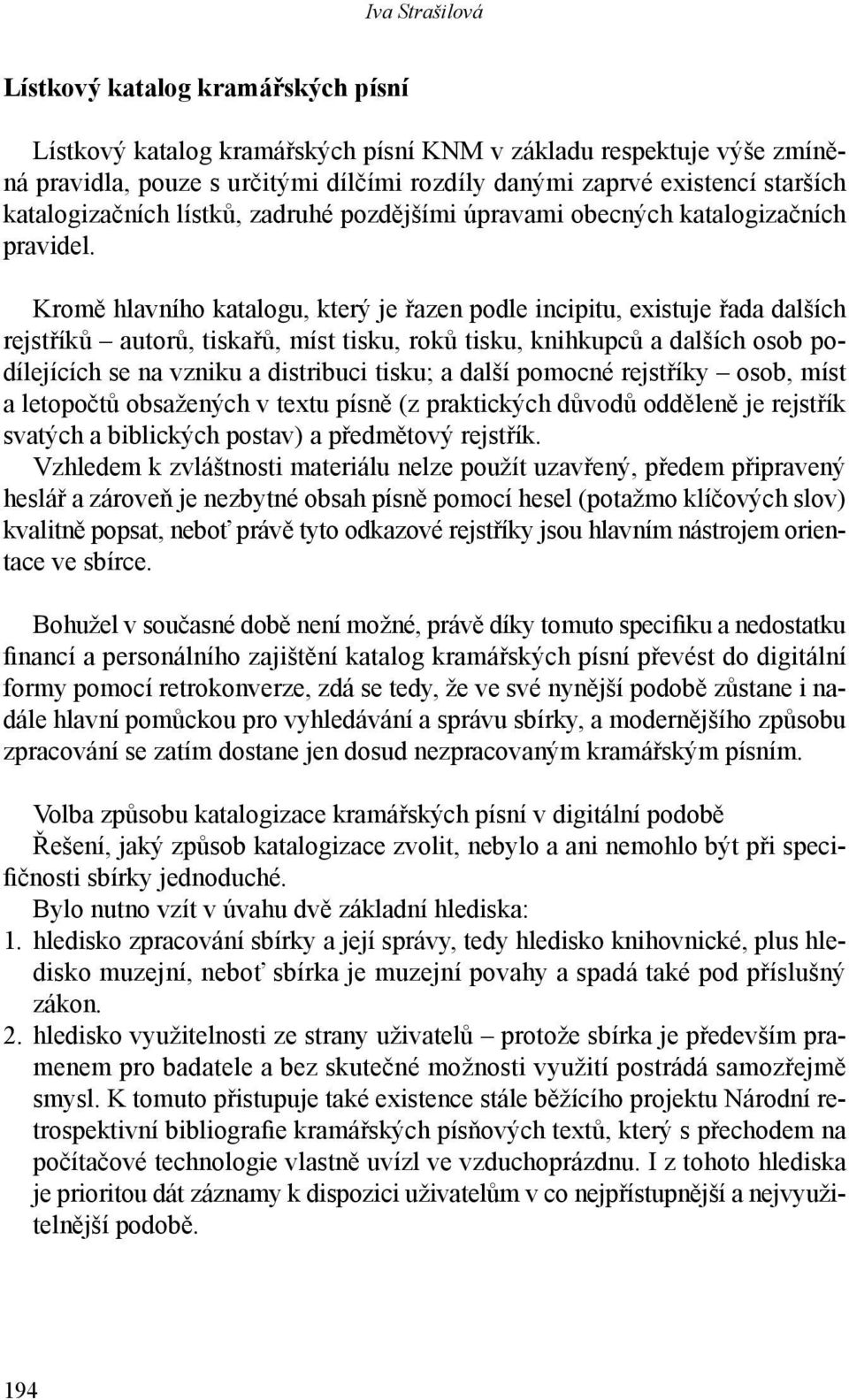 Iva Strašilová

Lístkový katalog kramářských písní

Lístkový katalog kramářských písní KNM v základu respektuje výše zmíněná pravidla, pouze s určitými dílčími rozdíly danými zaprvé existencí starších katalogizačních lístků, zadruhé pozdějšími úpravami obecných katalogizačních pravidel.

Kromě hlavního katalogu, který je řazen podle incipitu, existuje řada dalších rejstříků – autorů, tiskařů, míst tisku, roků tisku, knihkupců a dalších osob podílejících se na vzniku a distribuci tisku; a další pomocné rejstříky – osob, míst a letopočtů obsažených v textu písně (z praktických důvodů odděleně je rejstřík svatých a biblických postav) a předmětový rejstřík.
Vzhledem k zvláštnosti materiálu nelze použít uzavřený, předem připravený heslář a zároveň je nezbytné obsah písně pomocí hesel (potažmo klíčových slov) kvalitně popsat, neboť právě tyto odkazové rejstříky jsou hlavním nástrojem orientace ve sbírce.

Bohužel v současné době není možné, právě díky tomuto specifiku a nedostatku financí a personálního zajištění katalog kramářských písní převést do digitální formy pomocí retrokonverze, zdá se tedy, že ve své nynější podobě zůstane i nadále hlavní pomůckou pro vyhledávání a správu sbírky, a modernějšího způsobu zpracování se zatím dostane jen dosud nezpracovaným kramářským písním.

Volba způsobu katalogizace kramářských písní v digitální podobě
Řešení, jaký způsob katalogizace zvolit, nebylo a ani nemohlo být při specifičnosti sbírky jednoduché.
Bylo nutno vzít v úvahu dvě základní hlediska:
1. hledisko zpracování sbírky a její správy, tedy hledisko knihovnické, plus hledisko muzejní, neboť sbírka je muzejní povahy a spadá také pod příslušný zákon.
2. hledisko využitelnosti ze strany uživatelů – protože sbírka je především pramenem pro badatele a bez skutečné možnosti využití postrádá samozřejmě smysl. K tomuto přistupuje také existence stále běžícího projektu Národní retrospektivní bibliografie kramářských písňových textů, který s přechodem na počítačové technologie vlastně uvízl ve vzduchoprázdnu. I z tohoto hlediska je prioritou dát záznamy k dispozici uživatelům v co nejpřístupnější a nejvyužitelnější podobě.

194